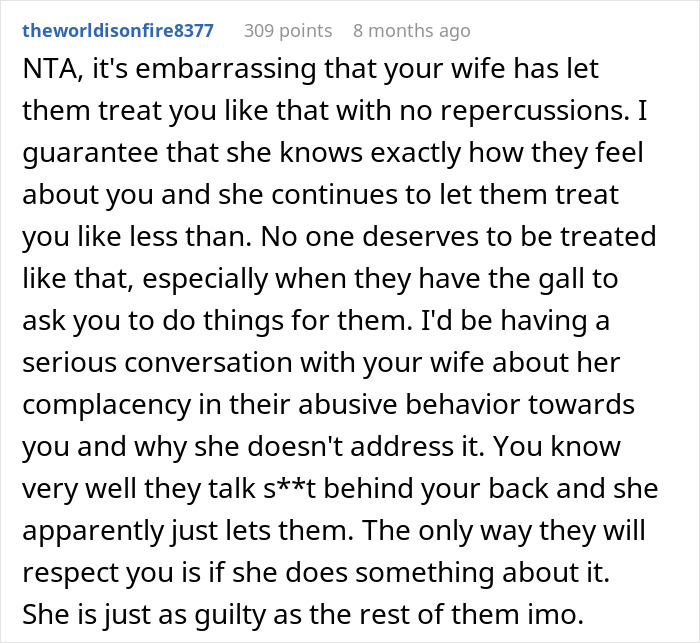 theworldisonfire8377 309 points 8 months ago

NTA, it's embarrassing that your wife has let them treat you like that with no repercussions. I guarantee that she knows exactly how they feel about you and she continues to let them treat you like less than. No one deserves to be treated like that, especially when they have the gall to ask you to do things for them. I'd be having a serious conversation with your wife about her complacency in their abusive behavior towards you and why she doesn't address it. You know very well they talk s**t behind your back and she apparently just lets them. The only way they will respect you is if she does something about it. She is just as guilty as the rest of them imo.